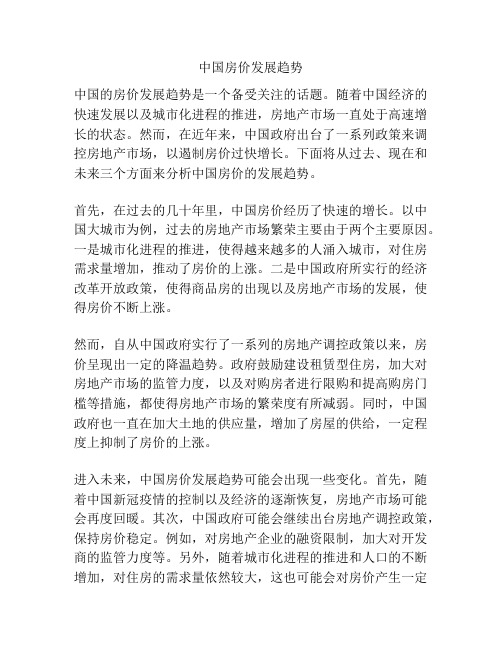 中国房价发展趋势

中国的房价发展趋势是一个备受关注的话题。随着中国经济的快速发展以及城市化进程的推进，房地产市场一直处于高速增长的状态。然而，在近年来，中国政府出台了一系列政策来调控房地产市场，以遏制房价过快增长。下面将从过去、现在和未来三个方面来分析中国房价的发展趋势。

首先，在过去的几十年里，中国房价经历了快速的增长。以中国大城市为例，过去的房地产市场繁荣主要由于两个主要原因。一是城市化进程的推进，使得越来越多的人涌入城市，对住房需求量增加，推动了房价的上涨。二是中国政府所实行的经济改革开放政策，使得商品房的出现以及房地产市场的发展，使得房价不断上涨。

然而，自从中国政府实行了一系列的房地产调控政策以来，房价呈现出一定的降温趋势。政府鼓励建设租赁型住房，加大对房地产市场的监管力度，以及对购房者进行限购和提高购房门槛等措施，都使得房地产市场的繁荣度有所减弱。同时，中国政府也一直在加大土地的供应量，增加了房屋的供给，一定程度上抑制了房价的上涨。

进入未来，中国房价发展趋势可能会出现一些变化。首先，随着中国新冠疫情的控制以及经济的逐渐恢复，房地产市场可能会再度回暖。其次，中国政府可能会继续出台房地产调控政策，保持房价稳定。例如，对房地产企业的融资限制，加大对开发商的监管力度等。另外，随着城市化进程的推进和人口的不断增加，对住房的需求量依然较大，这也可能会对房价产生一定